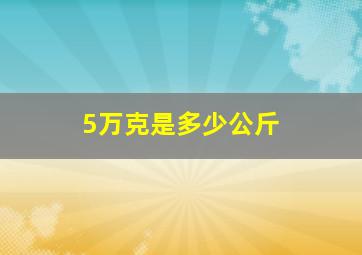 5万克是多少公斤